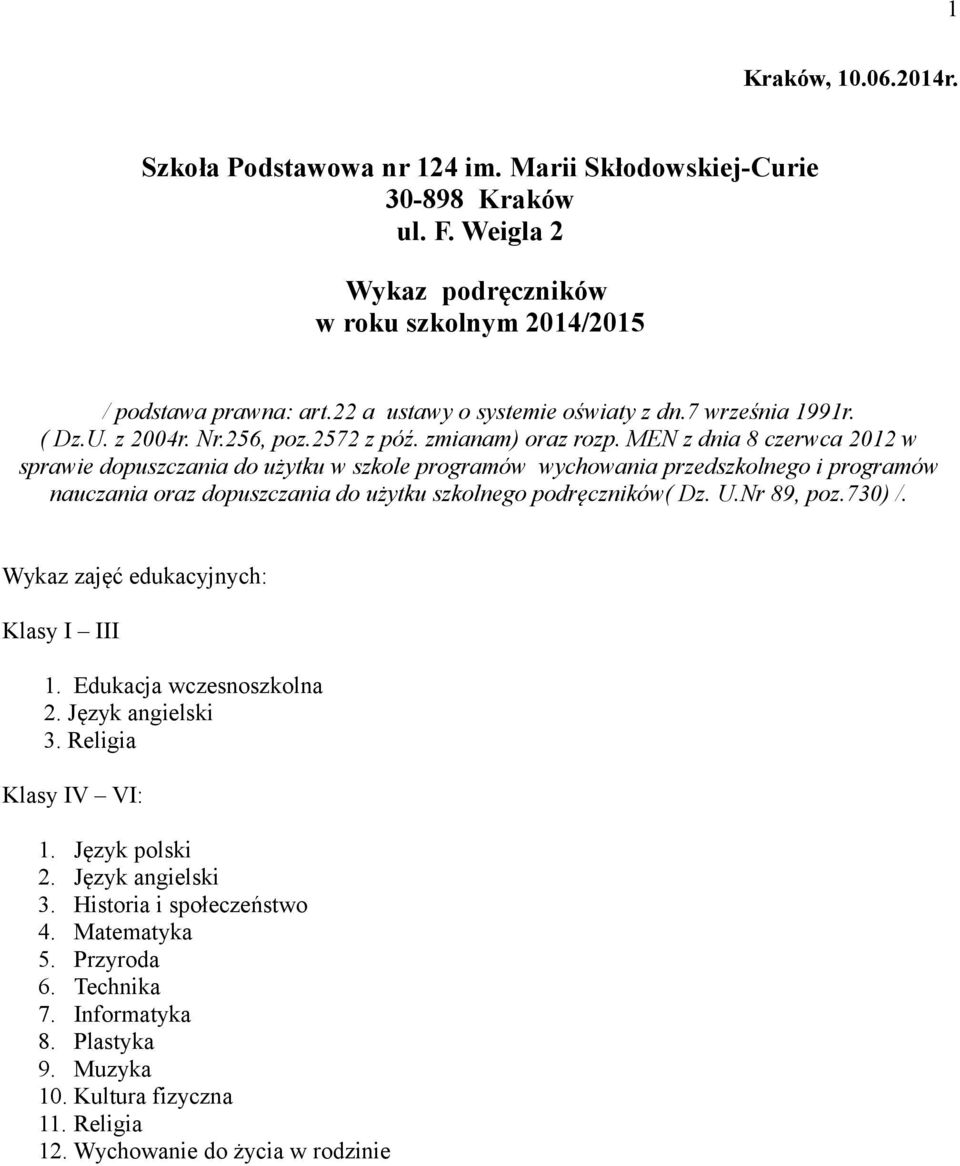 1

Kraków, 10.06.2014r.

Szkoła Podstawowa nr 124 im. Marii Skłodowskiej-Curie
30-898 Kraków
ul. F. Weigla 2

Wykaz podręczników
w roku szkolnym 2014/2015

/ podstawa prawna: art.22 a ustawy o systemie oświaty z dn.7 września 1991r. ( Dz.U. z 2004r. Nr.256, poz.2572 z póź. zmianam) oraz rozp. MEN z dnia 8 czerwca 2012 w sprawie dopuszczania do użytku w szkole programów wychowania przedszkolnego i programów nauczania oraz dopuszczania do użytku szkolnego podręczników( Dz. U.Nr 89, poz.730) /.

Wykaz zajęć edukacyjnych:

Klasy I – III

1. Edukacja wczesnoszkolna
2. Język angielski
3. Religia

Klasy IV – VI:

1. Język polski
2. Język angielski
3. Historia i społeczeństwo
4. Matematyka
5. Przyroda
6. Technika
7. Informatyka
8. Plastyka
9. Muzyka
10. Kultura fizyczna
11. Religia
12. Wychowanie do życia w rodzinie